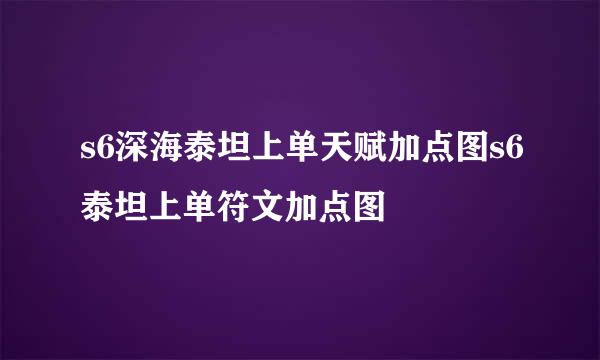 s6深海泰坦上单天赋加点图s6泰坦上单符文加点图